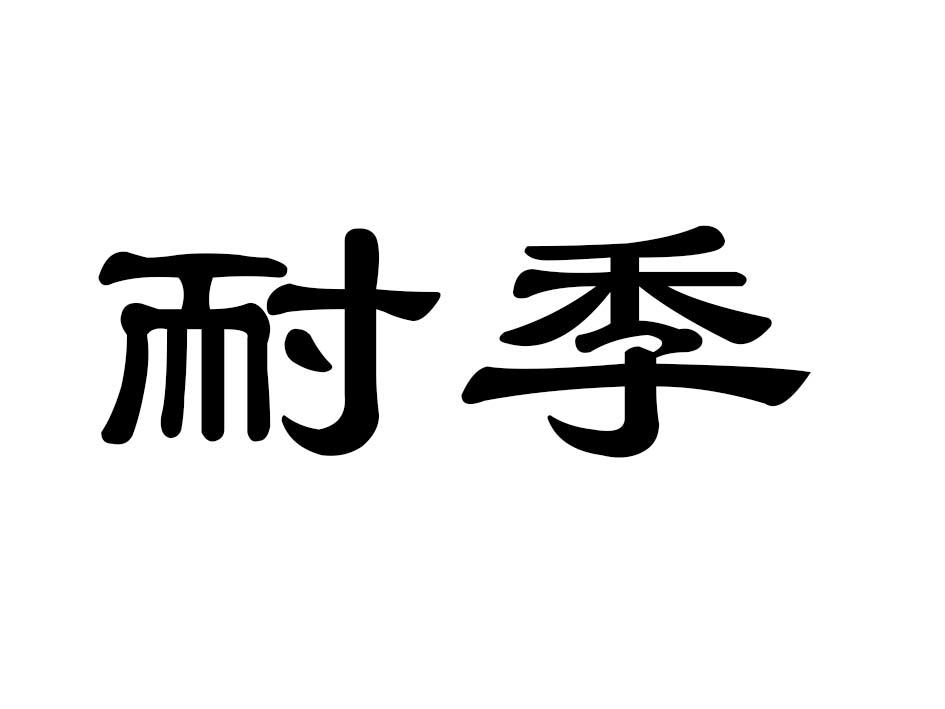 耐季